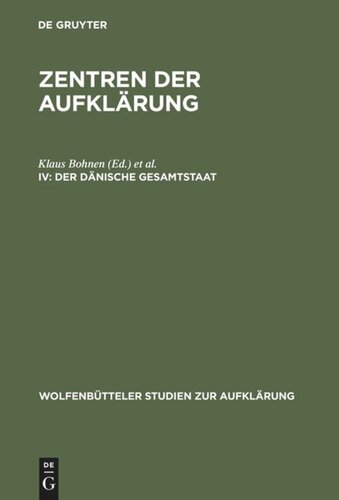 DE GRUYTER

ZENTREN DER AUFKLÄRUNG

Klaus Bohnen (Ed.) et al.
IV: DER DÄNISCHE GESAMTSTAAT

WOLFENBÜTTELER STUDIEN ZUR AUFKLÄRUNG

DE
G